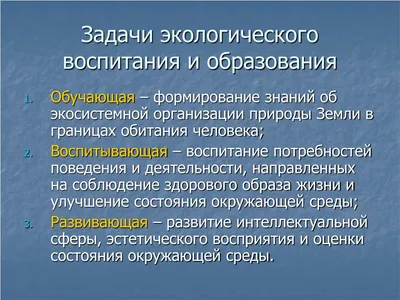 Задачи экологического воспитания и образования

1. Обучающая – формирование знаний об экосистемной организации природы Земли в границах обитания человека;
2. Воспитывающая – воспитание потребностей поведения и деятельности, направленных на соблюдение здорового образа жизни и улучшение состояния окружающей среды;
3. Развивающая – развитие интеллектуальной сферы, эстетического восприятия и оценки состояния окружающей среды.